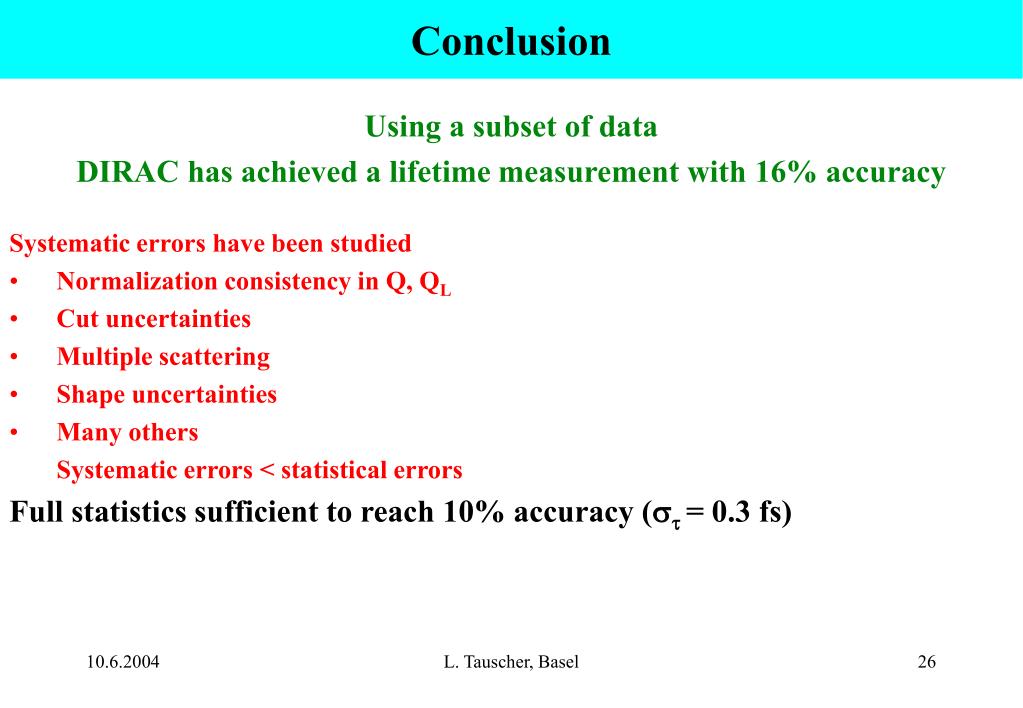 Conclusion

Using a subset of data
DIRAC has achieved a lifetime measurement with 16% accuracy

Systematic errors have been studied
• Normalization consistency in Q, $Q_L$
• Cut uncertainties
• Multiple scattering
• Shape uncertainties
• Many others
Systematic errors < statistical errors

Full statistics sufficient to reach 10% accuracy ($\sigma_\tau$ = 0.3 fs)

10.6.2004
L. Tauscher, Basel
26